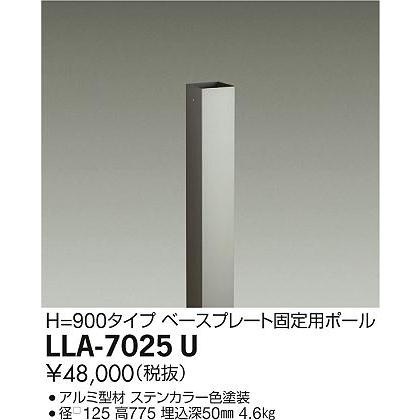 H=900タイプ ベースプレート固定用ポール
LLA-7025 U
¥48,000(税抜)

● アルミ型材 ステンカラー色塗装
● 径□125 高775 埋込深50㎜ 4.6kg